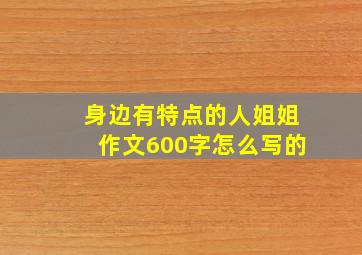 身边有特点的人姐姐作文600字怎么写的